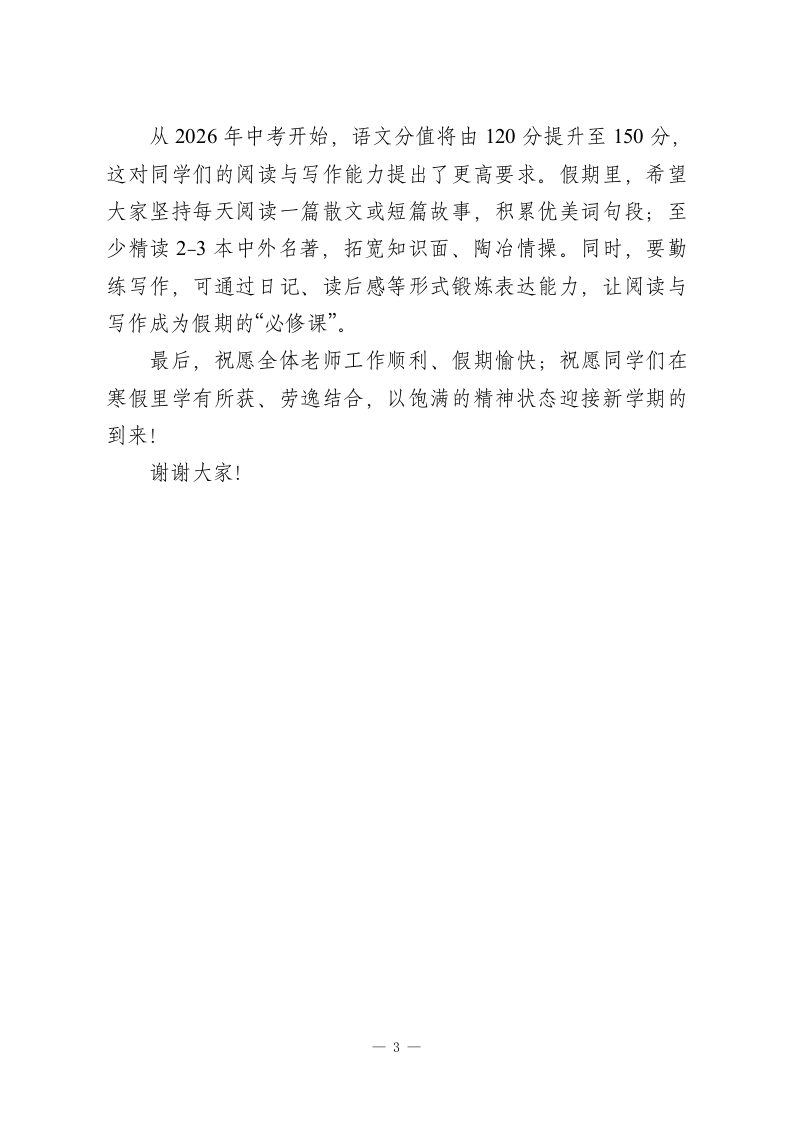 从 2026 年中考开始，语文分值将由 120 分提升至 150 分，这对同学们的阅读与写作能力提出了更高要求。假期里，希望大家坚持每天阅读一篇散文或短篇故事，积累优美词句段；至少精读 2-3 本中外名著，拓宽知识面、陶冶情操。同时，要勤练写作，可通过日记、读后感等形式锻炼表达能力，让阅读与写作成为假期的“必修课”。

最后，祝愿全体老师工作顺利、假期愉快；祝愿同学们在寒假里学有所获、劳逸结合，以饱满的精神状态迎接新学期的到来！

谢谢大家！

— 3 —